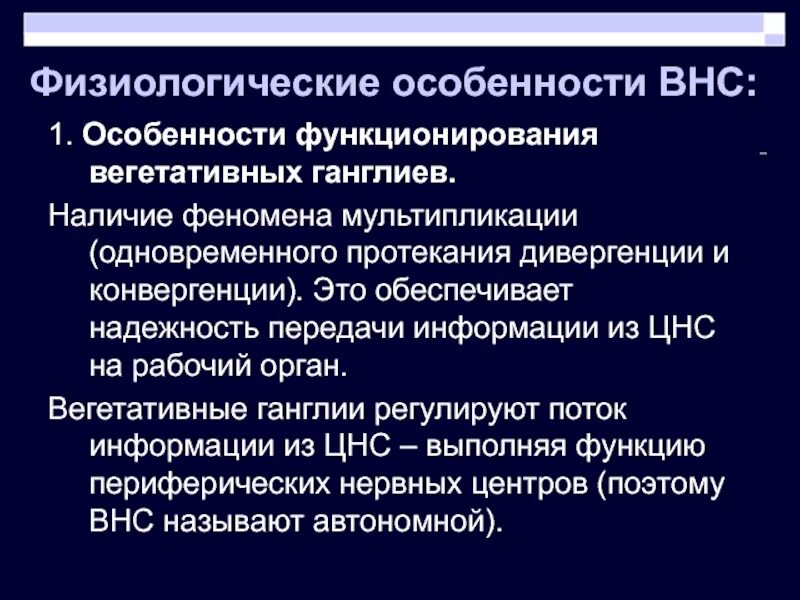 Физиологические особенности ВНС:

1. Особенности функционирования вегетативных ганглиев.

Наличие феномена мультипликации (одновременного протекания дивергенции и конвергенции). Это обеспечивает надежность передачи информации из ЦНС на рабочий орган.

Вегетативные ганглии регулируют поток информации из ЦНС – выполняя функцию периферических нервных центров (поэтому ВНС называют автономной).